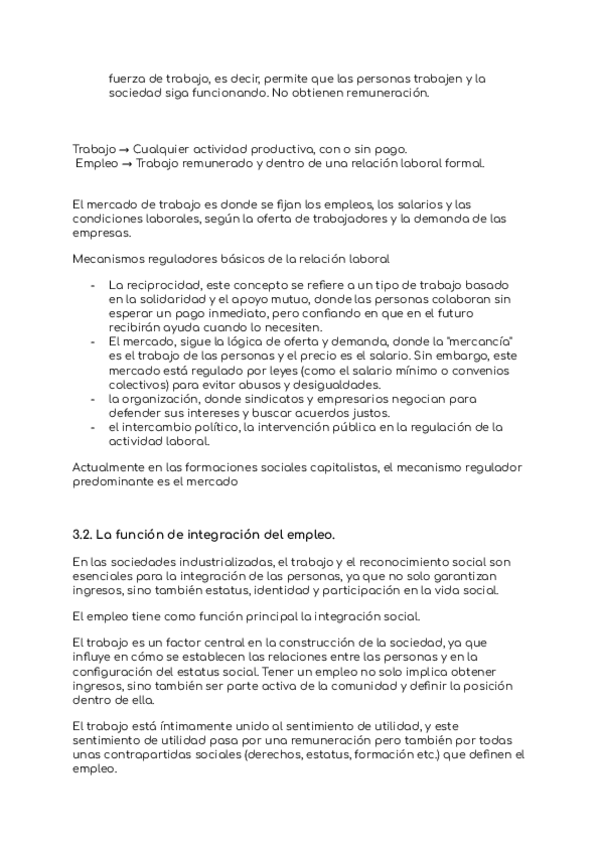 fuerza de trabajo, es decir, permite que las personas trabajen y la sociedad siga funcionando. No obtienen remuneración.

Trabajo → Cualquier actividad productiva, con o sin pago.
Empleo → Trabajo remunerado y dentro de una relación laboral formal.

El mercado de trabajo es donde se fijan los empleos, los salarios y las condiciones laborales, según la oferta de trabajadores y la demanda de las empresas.

Mecanismos reguladores básicos de la relación laboral

- La reciprocidad, este concepto se refiere a un tipo de trabajo basado en la solidaridad y el apoyo mutuo, donde las personas colaboran sin esperar un pago inmediato, pero confiando en que en el futuro recibirán ayuda cuando lo necesiten.
- El mercado, sigue la lógica de oferta y demanda, donde la "mercancía" es el trabajo de las personas y el precio es el salario. Sin embargo, este mercado está regulado por leyes (como el salario mínimo o convenios colectivos) para evitar abusos y desigualdades.
- la organización, donde sindicatos y empresarios negocian para defender sus intereses y buscar acuerdos justos.
- el intercambio político, la intervención pública en la regulación de la actividad laboral.

Actualmente en las formaciones sociales capitalistas, el mecanismo regulador predominante es el mercado

3.2. La función de integración del empleo.

En las sociedades industrializadas, el trabajo y el reconocimiento social son esenciales para la integración de las personas, ya que no solo garantizan ingresos, sino también estatus, identidad y participación en la vida social.

El empleo tiene como función principal la integración social.

El trabajo es un factor central en la construcción de la sociedad, ya que influye en cómo se establecen las relaciones entre las personas y en la configuración del estatus social. Tener un empleo no solo implica obtener ingresos, sino también ser parte activa de la comunidad y definir la posición dentro de ella.

El trabajo está íntimamente unido al sentimiento de utilidad, y este sentimiento de utilidad pasa por una remuneración pero también por todas unas contrapartidas sociales (derechos, estatus, formación etc.) que definen el empleo.